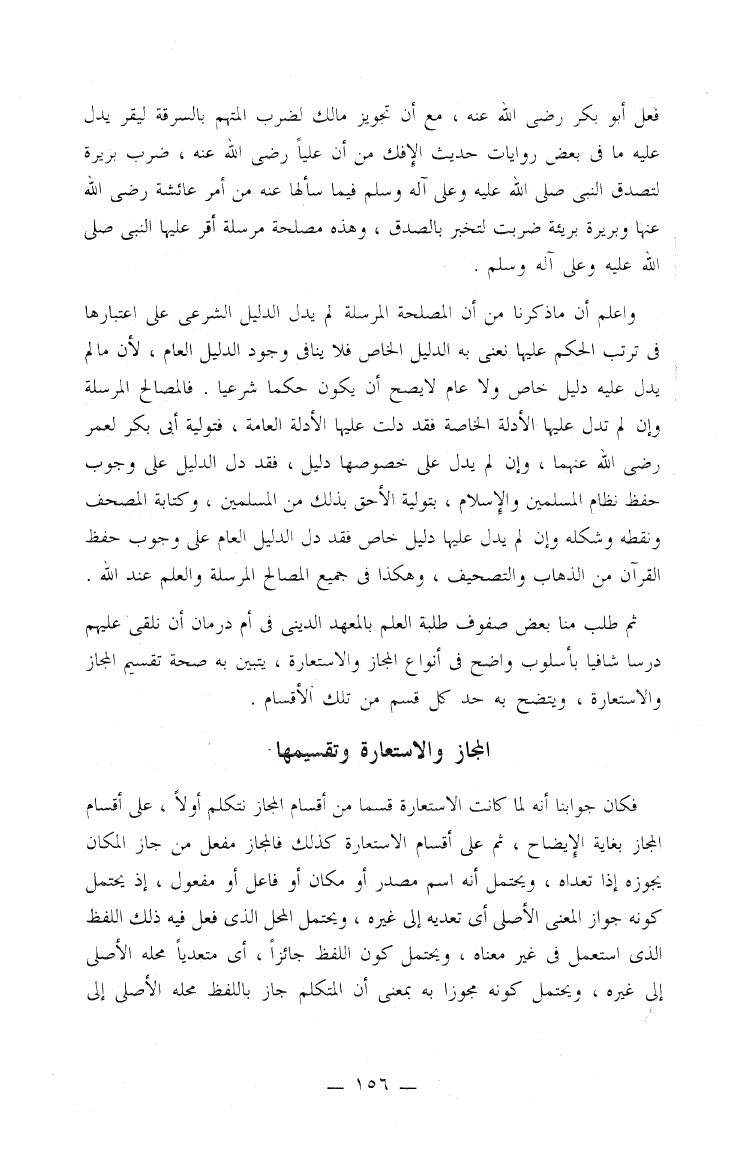 فعل أبو بكر رضى الله عنه ، مع أن تجويز مالك لضرب المتهم بالسرقة ليقر يدل عليه ما فى بعض روايات حديث الإفك من أن علياً رضى الله عنه ، ضرب بريرة لتصدق النبى صلى الله عليه وعلى آله وسلم فيما سألها عنه من أمر عائشة رضى الله عنها وبريرة بريئة ضربت لتخبر بالصدق ، وهذه مصلحة مرسلة أقر عليها النبى صلى الله عليه وعلى آله وسلم .

واعلم أن ماذكرنا من أن المصلحة المرسلة لم يدل الدليل الشرعى على اعتبارها فى ترتب الحكم عليها نعنى به الدليل الخاص فلا ينافى وجود الدليل العام ، لأن مالم يدل عليه دليل خاص ولا عام لايصح أن يكون حكما شرعيا . فالمصالح المرسلة وإن لم تدل عليها الأدلة الخاصة فقد دلت عليها الأدلة العامة ، فتولية أبى بكر لعمر رضى الله عنهما ، وإن لم يدل على خصوصها دليل ، فقد دل الدليل على وجوب حفظ نظام المسلمين والإسلام ، بتولية الأحق بذلك من المسلمين ، وكتابة المصحف ونقطه وشكله وإن لم يدل عليها دليل خاص فقد دل الدليل العام على وجوب حفظ القرآن من الذهاب والتصحيف ، وهكذا فى جميع المصالح المرسلة والعلم عند الله .

ثم طلب منا بعض صفوف طلبة العلم بالمعهد الدينى فى أم درمان أن نلقى عليهم درسا شافيا بأسلوب واضح فى أنواع المجاز والاستعارة ، يتبين به صحة تقسيم المجاز والاستعارة ، ويتضح به حد كل قسم من تلك الأقسام .

المجاز والاستعارة وتقسيمها

فكان جوابنا أنه لما كانت الاستعارة قسما من أقسام المجاز نتكلم أولاً ، على أقسام المجاز بغاية الإيضاح ، ثم على أقسام الاستعارة كذلك فالمجاز مفعل من جاز المكان يجوزه إذا تعداه ، ويحتمل أنه اسم مصدر أو مكان أو فاعل أو مفعول ، إذ يحتمل كونه جواز المعنى الأصلى أى تعديه إلى غيره ، ويحتمل المحل الذى فعل فيه ذلك اللفظ الذى استعمل فى غير معناه ، ويحتمل كون اللفظ جائزاً ، أى متعدياً محله الأصلى إلى غيره ، ويحتمل كونه مجوزا به بمعنى أن المتكلم جاز باللفظ محله الأصلى إلى

— ١٥٦ —